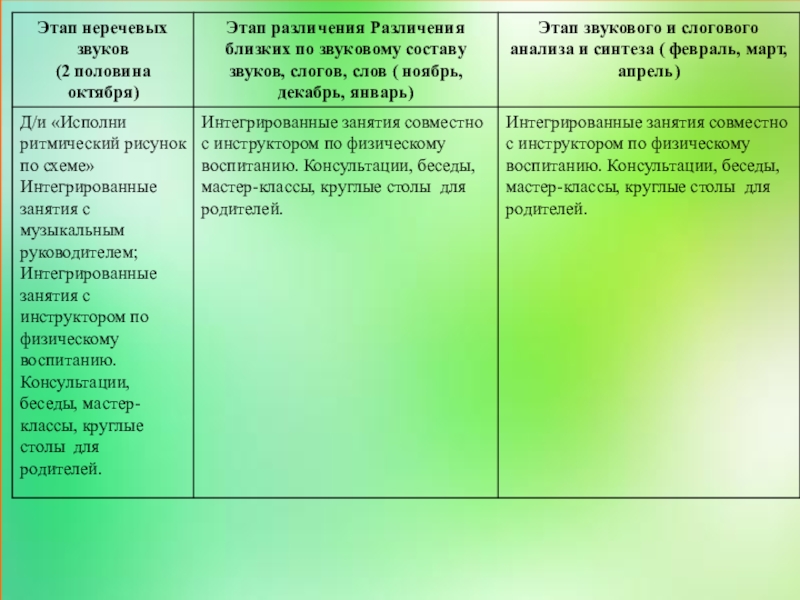 | Этап неречевых звуков (2 половина октября) | Этап различения Различения близких по звуковому составу звуков, слогов, слов ( ноябрь, декабрь, январь) | Этап звукового и слогового анализа и синтеза ( февраль, март, апрель) |
|---|---|---|
| Д/и «Исполни ритмический рисунок по схеме» Интегрированные занятия с музыкальным руководителем; Интегрированные занятия с инструктором по физическому воспитанию. Консультации, беседы, мастер-классы, круглые столы для родителей. | Интегрированные занятия совместно с инструктором по физическому воспитанию. Консультации, беседы, мастер-классы, круглые столы для родителей. | Интегрированные занятия совместно с инструктором по физическому воспитанию. Консультации, беседы, мастер-классы, круглые столы для родителей. |